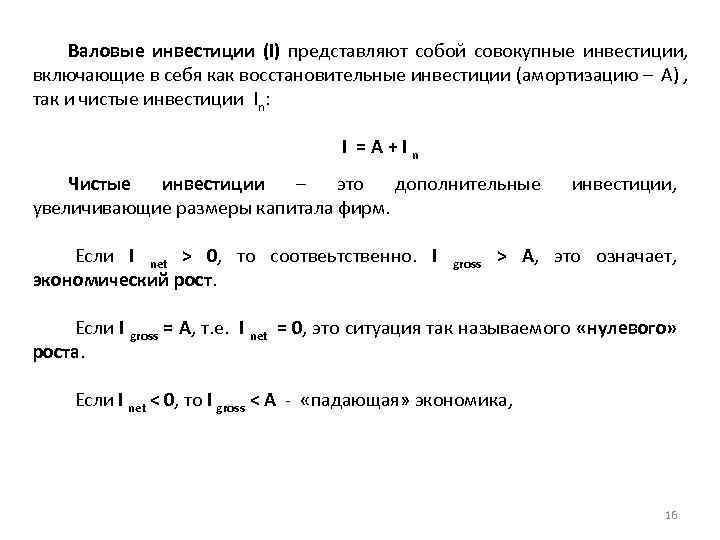 Валовые инвестиции (I) представляют собой совокупные инвестиции, включающие в себя как восстановительные инвестиции (амортизацию – А) , так и чистые инвестиции $I_n$:

$I = A + I_n$

Чистые инвестиции – это дополнительные инвестиции, увеличивающие размеры капитала фирм.

Если $I_{net} > 0$, то соотвеьтственно. $I_{gross} > A$, это означает, экономический рост.

Если $I_{gross} = A$, т.е. $I_{net} = 0$, это ситуация так называемого «нулевого» роста.

Если $I_{net} < 0$, то $I_{gross} < A$ - «падающая» экономика,

16